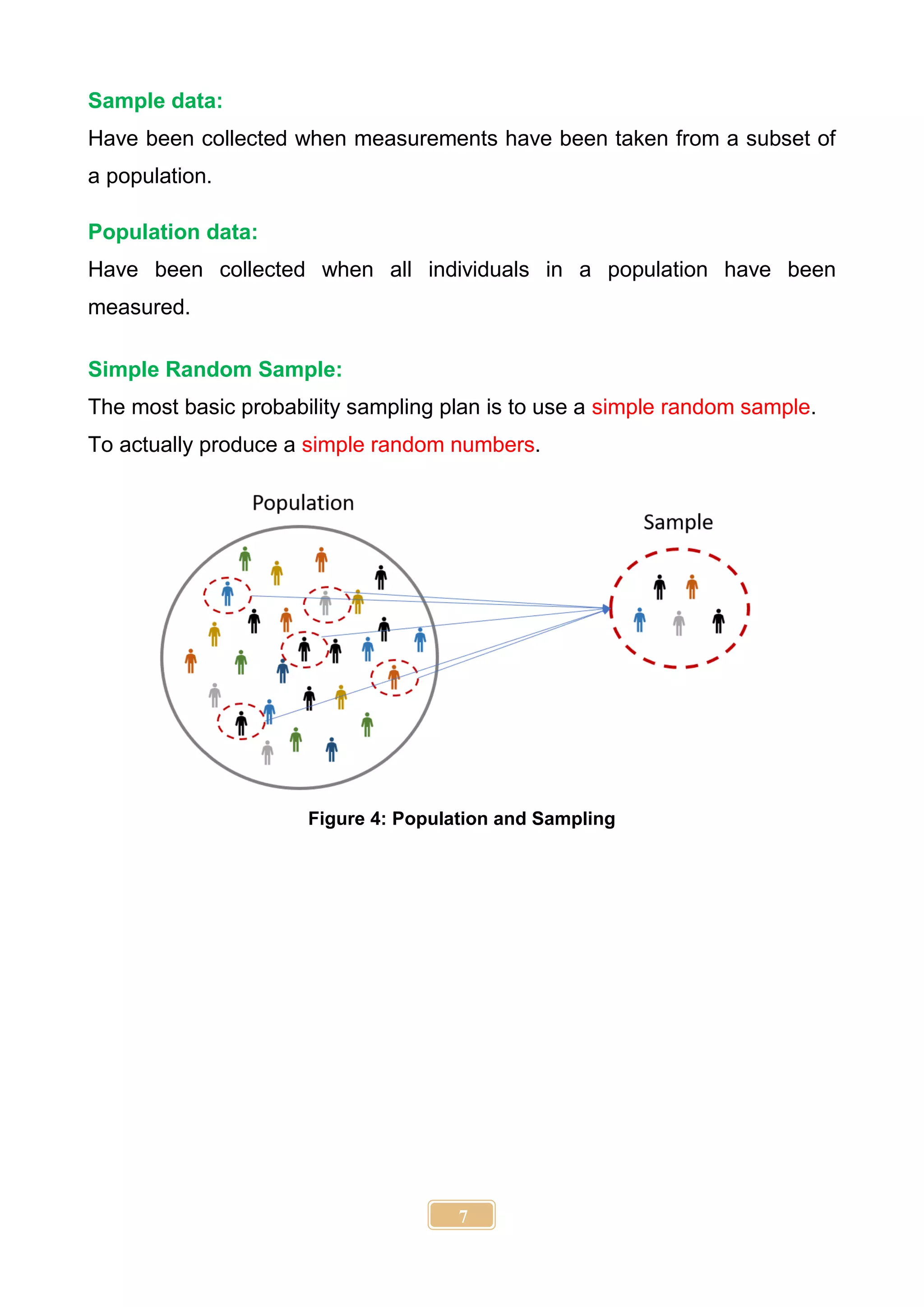 Sample data:

Have been collected when measurements have been taken from a subset of a population.

Population data:

Have been collected when all individuals in a population have been measured.

Simple Random Sample:

The most basic probability sampling plan is to use a simple random sample. To actually produce a simple random numbers.

Population

Sample

Figure 4: Population and Sampling

7